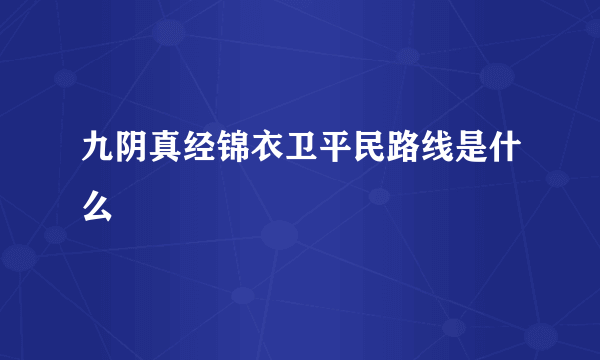 九阴真经锦衣卫平民路线是什么